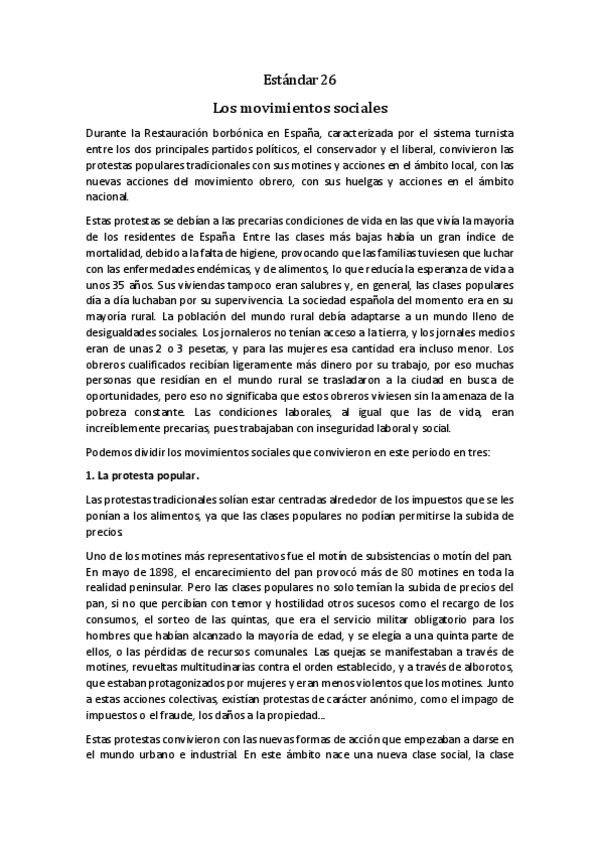 Estándar 26

Los movimientos sociales

Durante la Restauración borbónica en España, caracterizada por el sistema turnista entre los dos principales partidos políticos, el conservador y el liberal, convivieron las protestas populares tradicionales con sus motines y acciones en el ámbito local, con las nuevas acciones del movimiento obrero, con sus huelgas y acciones en el ámbito nacional.

Estas protestas se debían a las precarias condiciones de vida en las que vivía la mayoría de los residentes de España. Entre las clases más bajas había un gran índice de mortalidad, debido a la falta de higiene, provocando que las familias tuviesen que luchar con las enfermedades endémicas, y de alimentos, lo que reducía la esperanza de vida a unos 35 años. Sus viviendas tampoco eran salubres y, en general, las clases populares día a día luchaban por su supervivencia. La sociedad española del momento era en su mayoría rural. La población del mundo rural debía adaptarse a un mundo lleno de desigualdades sociales. Los jornaleros no tenían acceso a la tierra, y los jornales medios eran de unas 2 o 3 pesetas, y para las mujeres esa cantidad era incluso menor. Los obreros cualificados recibían ligeramente más dinero por su trabajo, por eso muchas personas que residían en el mundo rural se trasladaron a la ciudad en busca de oportunidades, pero eso no significaba que estos obreros viviesen sin la amenaza de la pobreza constante. Las condiciones laborales, al igual que las de vida, eran increíblemente precarias, pues trabajaban con inseguridad laboral y social.

Podemos dividir los movimientos sociales que convivieron en este periodo en tres:

1. La protesta popular.

Las protestas tradicionales solían estar centradas alrededor de los impuestos que se les ponían a los alimentos, ya que las clases populares no podían permitirse la subida de precios.

Uno de los motines más representativos fue el motín de subsistencias o motín del pan. En mayo de 1898, el encarecimiento del pan provocó más de 80 motines en toda la realidad peninsular. Pero las clases populares no solo temían la subida de precios del pan, si no que percibían con temor y hostilidad otros sucesos como el recargo de los consumos, el sorteo de las quintas, que era el servicio militar obligatorio para los hombres que habían alcanzado la mayoría de edad, y se elegía a una quinta parte de ellos, o las pérdidas de recursos comunales. Las quejas se manifestaban a través de motines, revueltas multitudinarias contra el orden establecido, y a través de alborotos, que estaban protagonizados por mujeres y eran menos violentos que los motines. Junto a estas acciones colectivas, existían protestas de carácter anónimo, como el impago de impuestos o el fraude, los daños a la propiedad...

Estas protestas convivieron con las nuevas formas de acción que empezaban a darse en el mundo urbano e industrial. En este ámbito nace una nueva clase social, la clase